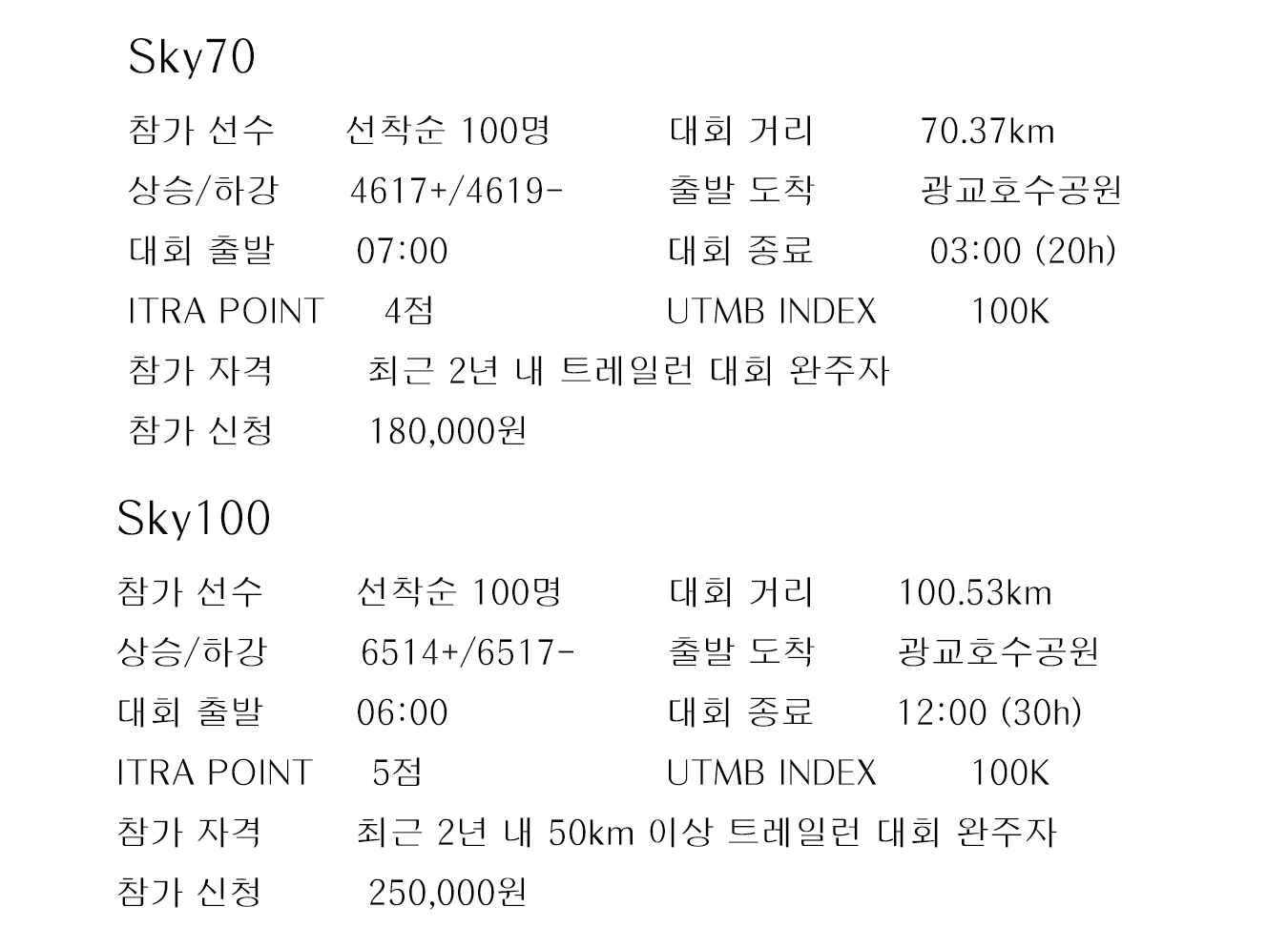 Sky70

참가 선수 선착순 100명 대회 거리 70.37km
상승/하강 4617+/4619- 출발 도착 광교호수공원
대회 출발 07:00 대회 종료 03:00 (20h)
ITRA POINT 4점 UTMB INDEX 100K
참가 자격 최근 2년 내 트레일런 대회 완주자
참가 신청 180,000원

Sky100

참가 선수 선착순 100명 대회 거리 100.53km
상승/하강 6514+/6517- 출발 도착 광교호수공원
대회 출발 06:00 대회 종료 12:00 (30h)
ITRA POINT 5점 UTMB INDEX 100K
참가 자격 최근 2년 내 50km 이상 트레일런 대회 완주자
참가 신청 250,000원